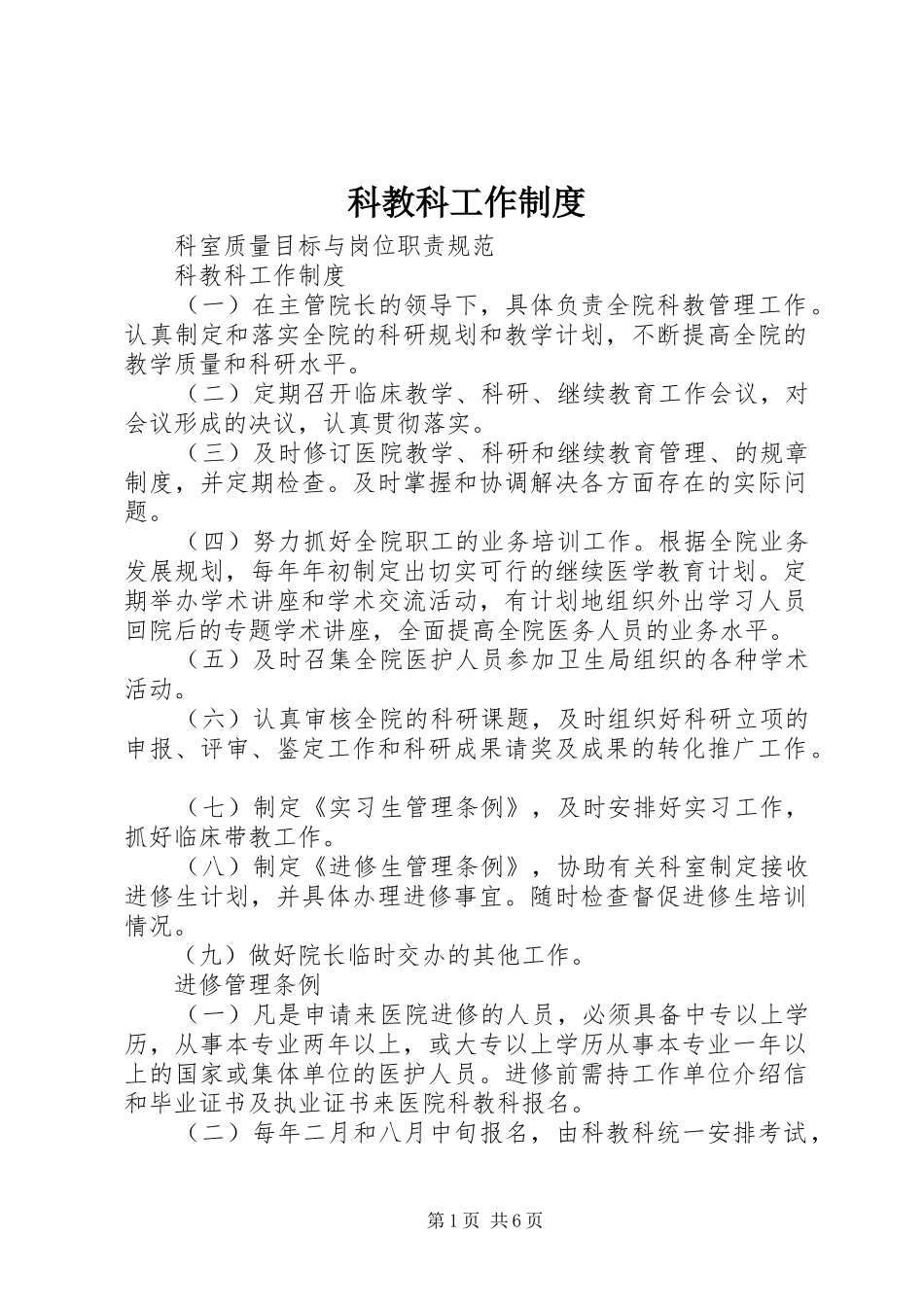 科教科工作制度

科室质量目标与岗位职责规范

科教科工作制度

（一）在主管院长的领导下，具体负责全院科教管理工作。认真制定和落实全院的科研规划和教学计划，不断提高全院的教学质量和科研水平。

（二）定期召开临床教学、科研、继续教育工作会议，对会议形成的决议，认真贯彻落实。

（三）及时修订医院教学、科研和继续教育管理、的规章制度，并定期检查。及时掌握和协调解决各方面存在的实际问题。

（四）努力抓好全院职工的业务培训工作。根据全院业务发展规划，每年年初制定出切实可行的继续医学教育计划。定期举办学术讲座和学术交流活动，有计划地组织外出学习人员回院后的专题学术讲座，全面提高全院医务人员的业务水平。

（五）及时召集全院医护人员参加卫生局组织的各种学术活动。

（六）认真审核全院的科研课题，及时组织好科研立项的申报、评审、鉴定工作和科研成果请奖及成果的转化推广工作。

（七）制定《实习生管理条例》，及时安排好实习工作，抓好临床带教工作。

（八）制定《进修生管理条例》，协助有关科室制定接收进修生计划，并具体办理进修事宜。随时检查督促进修生培训情况。

（九）做好院长临时交办的其他工作。

进修管理条例

（一）凡是申请来医院进修的人员，必须具备中专以上学历，从事本专业两年以上，或大专以上学历从事本专业一年以上的国家或集体单位的医护人员。进修前需持工作单位介绍信和毕业证书及执业证书来医院科教科报名。

（二）每年二月和八月中旬报名，由科教科统一安排考试，

第1页 共6页